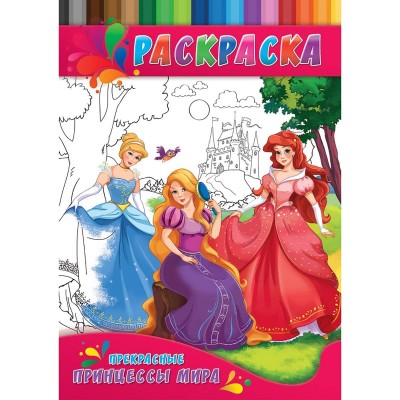 РАСКРАСКА

ПРЕКРАСНЫЕ
ПРИНЦЕССЫ МИРА